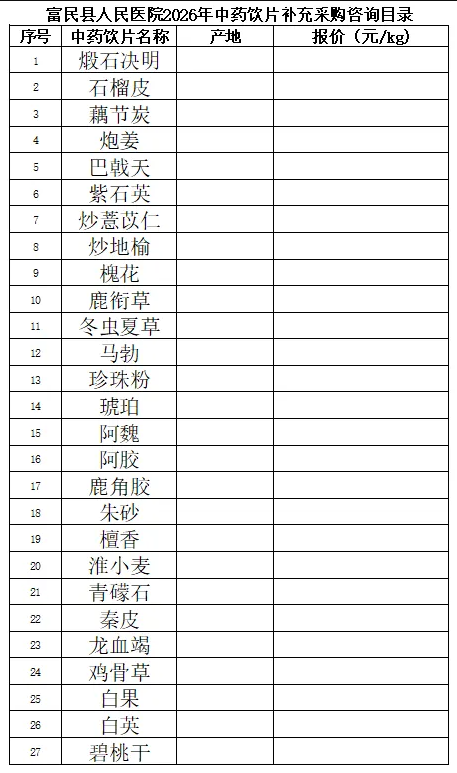 富民县人民医院2026年中药饮片补充采购咨询目录

| 序号 | 中药饮片名称 | 产地 | 报价（元/kg） |
|---|---|---|---|
| 1 | 煅石决明 | | |
| 2 | 石榴皮 | | |
| 3 | 藕节炭 | | |
| 4 | 炮姜 | | |
| 5 | 巴戟天 | | |
| 6 | 紫石英 | | |
| 7 | 炒薏苡仁 | | |
| 8 | 炒地榆 | | |
| 9 | 槐花 | | |
| 10 | 鹿衔草 | | |
| 11 | 冬虫夏草 | | |
| 12 | 马勃 | | |
| 13 | 珍珠粉 | | |
| 14 | 琥珀 | | |
| 15 | 阿魏 | | |
| 16 | 阿胶 | | |
| 17 | 鹿角胶 | | |
| 18 | 朱砂 | | |
| 19 | 檀香 | | |
| 20 | 淮小麦 | | |
| 21 | 青礞石 | | |
| 22 | 秦皮 | | |
| 23 | 龙血竭 | | |
| 24 | 鸡骨草 | | |
| 25 | 白果 | | |
| 26 | 白英 | | |
| 27 | 碧桃干 | | |